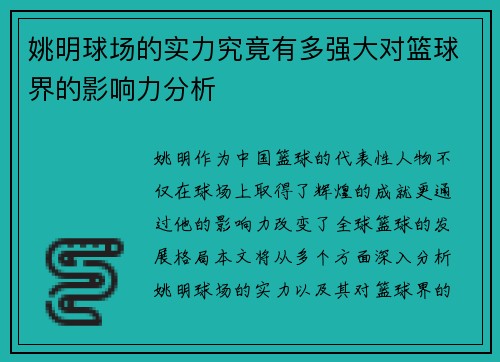 姚明球场的实力究竟有多强大对篮球界的影响力分析

姚明作为中国篮球的代表性人物不仅在球场上取得了辉煌的成就更通过他的影响力改变了全球篮球的发展格局本文将从多个方面深入分析姚明球场的实力以及其对篮球界的